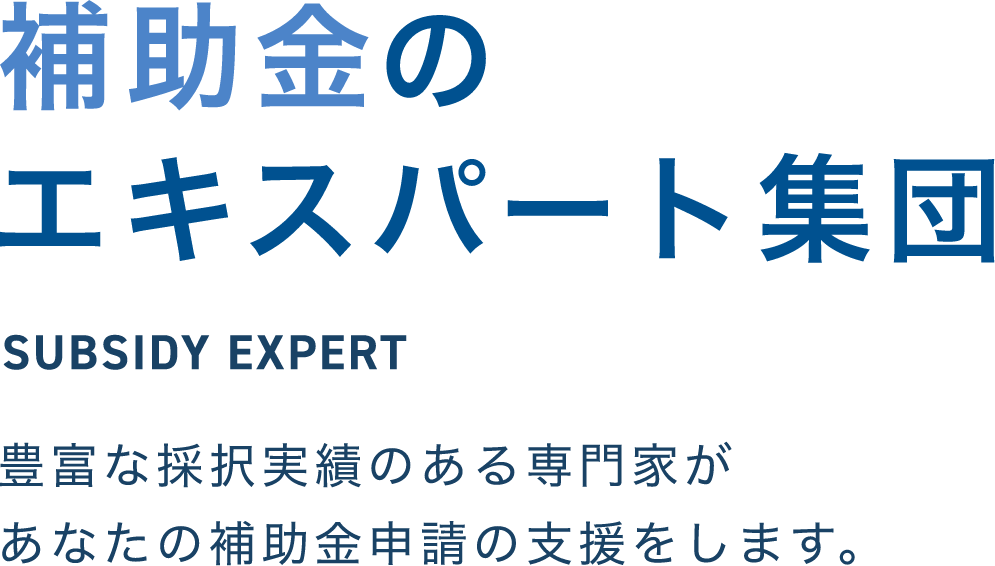 補助金の
エキスパート集団

SUBSIDY EXPERT

豊富な採択実績のある専門家が
あなたの補助金申請の支援をします。